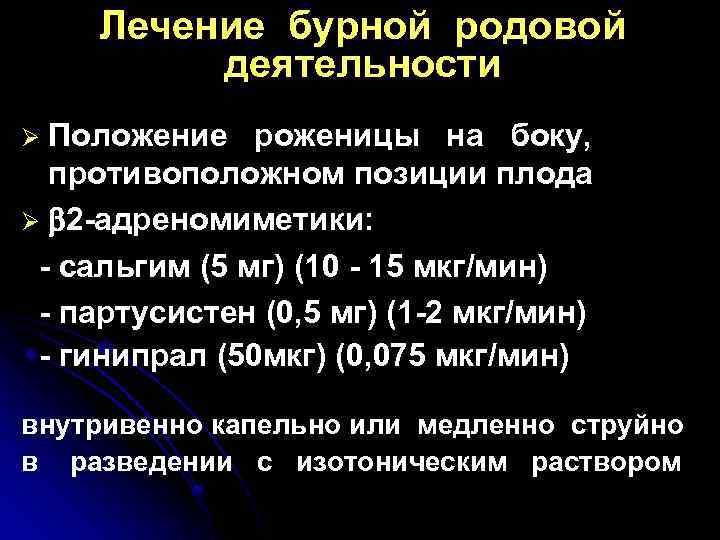 Лечение бурной родовой деятельности

➢ Положение роженицы на боку, противоположном позиции плода

➢ β2-адреномиметики:

- сальгим (5 мг) (10 - 15 мкг/мин)

- партусистен (0,5 мг) (1-2 мкг/мин)

- гинипрал (50мкг) (0,075 мкг/мин)

внутривенно капельно или медленно струйно в разведении с изотоническим раствором